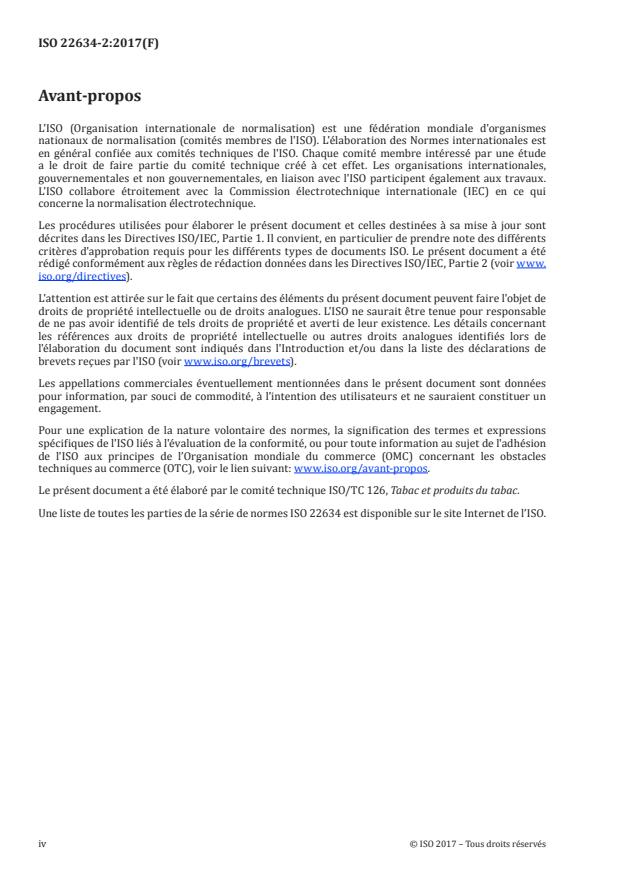 ISO 22634-2:2017(F)

Avant-propos

L'ISO (Organisation internationale de normalisation) est une fédération mondiale d'organismes nationaux de normalisation (comités membres de l'ISO). L'élaboration des Normes internationales est en général confiée aux comités techniques de l'ISO. Chaque comité membre intéressé par une étude a le droit de faire partie du comité technique créé à cet effet. Les organisations internationales, gouvernementales et non gouvernementales, en liaison avec l'ISO participent également aux travaux. L'ISO collabore étroitement avec la Commission électrotechnique internationale (IEC) en ce qui concerne la normalisation électrotechnique.

Les procédures utilisées pour élaborer le présent document et celles destinées à sa mise à jour sont décrites dans les Directives ISO/IEC, Partie 1. Il convient, en particulier de prendre note des différents critères d'approbation requis pour les différents types de documents ISO. Le présent document a été rédigé conformément aux règles de rédaction données dans les Directives ISO/IEC, Partie 2 (voir www.iso.org/directives).

L'attention est attirée sur le fait que certains des éléments du présent document peuvent faire l'objet de droits de propriété intellectuelle ou de droits analogues. L'ISO ne saurait être tenue pour responsable de ne pas avoir identifié de tels droits de propriété et averti de leur existence. Les détails concernant les références aux droits de propriété intellectuelle ou autres droits analogues identifiés lors de l'élaboration du document sont indiqués dans l'Introduction et/ou dans la liste des déclarations de brevets reçues par l'ISO (voir www.iso.org/brevets).

Les appellations commerciales éventuellement mentionnées dans le présent document sont données pour information, par souci de commodité, à l'intention des utilisateurs et ne sauraient constituer un engagement.

Pour une explication de la nature volontaire des normes, la signification des termes et expressions spécifiques de l'ISO liés à l'évaluation de la conformité, ou pour toute information au sujet de l'adhésion de l'ISO aux principes de l'Organisation mondiale du commerce (OMC) concernant les obstacles techniques au commerce (OTC), voir le lien suivant: www.iso.org/avant-propos.

Le présent document a été élaboré par le comité technique ISO/TC 126, Tabac et produits du tabac.

Une liste de toutes les parties de la série de normes ISO 22634 est disponible sur le site Internet de l'ISO.

iv © ISO 2017 – Tous droits réservés